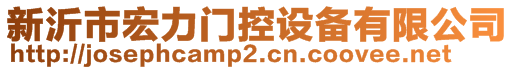 新沂市宏力门控设备有限公司
http://josephcamp2.cn.coovee.net